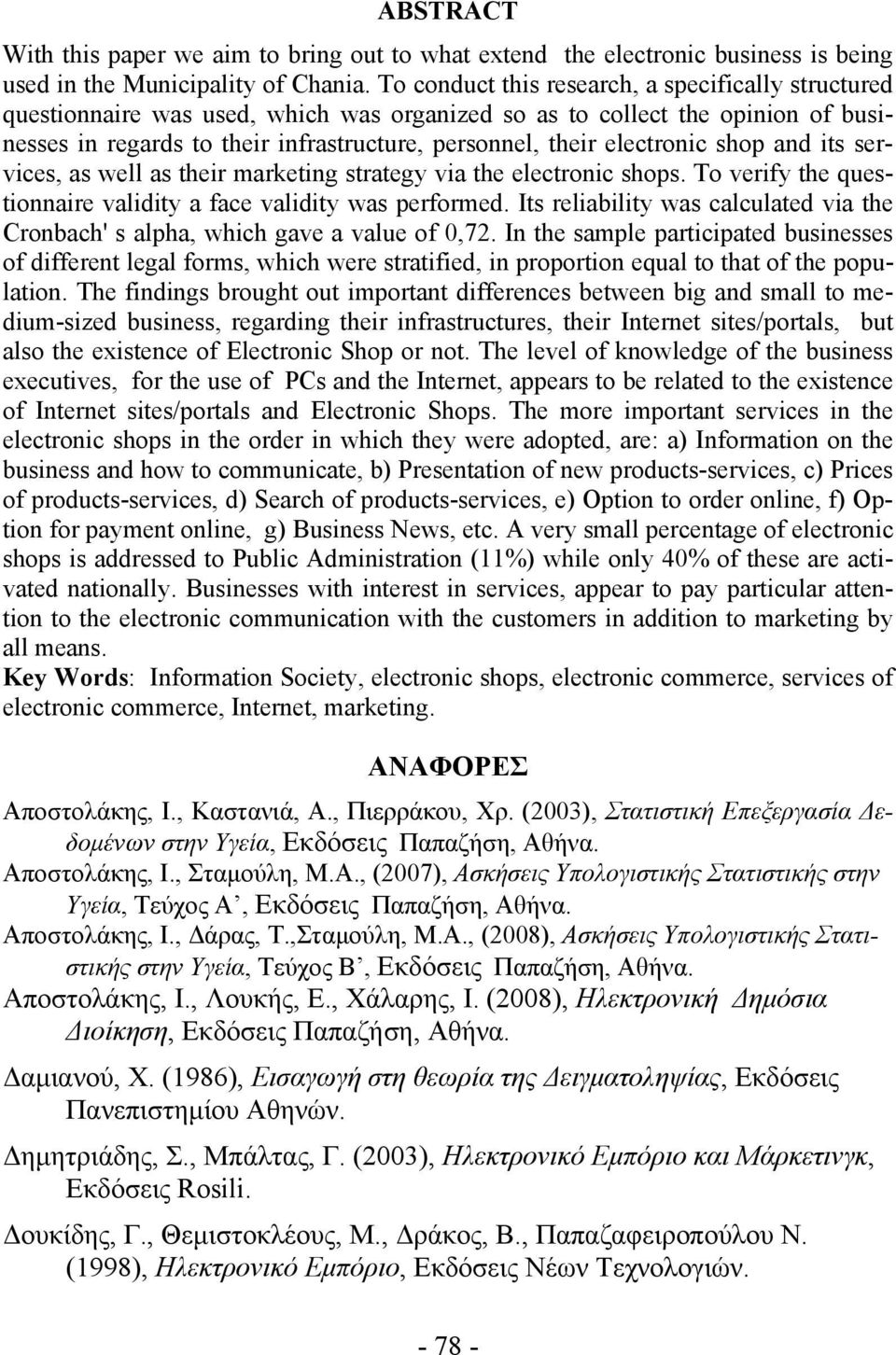 ABSTRACT

With this paper we aim to bring out to what extend the electronic business is being used in the Municipality of Chania. To conduct this research, a specifically structured questionnaire was used, which was organized so as to collect the opinion of businesses in regards to their infrastructure, personnel, their electronic shop and its services, as well as their marketing strategy via the electronic shops. To verify the questionnaire validity a face validity was performed. Its reliability was calculated via the Cronbach' s alpha, which gave a value of 0,72. In the sample participated businesses of different legal forms, which were stratified, in proportion equal to that of the population. The findings brought out important differences between big and small to medium-sized business, regarding their infrastructures, their Internet sites/portals, but also the existence of Electronic Shop or not. The level of knowledge of the business executives, for the use of PCs and the Internet, appears to be related to the existence of Internet sites/portals and Electronic Shops. The more important services in the electronic shops in the order in which they were adopted, are: a) Information on the business and how to communicate, b) Presentation of new products-services, c) Prices of products-services, d) Search of products-services, e) Option to order online, f) Option for payment online, g) Business News, etc. A very small percentage of electronic shops is addressed to Public Administration (11%) while only 40% of these are activated nationally. Businesses with interest in services, appear to pay particular attention to the electronic communication with the customers in addition to marketing by all means.
Key Words: Information Society, electronic shops, electronic commerce, services of electronic commerce, Internet, marketing.

ΑΝΑΦΟΡΕΣ

Αποστολάκης, Ι., Καστανιά, Α., Πιερράκου, Χρ. (2003), Στατιστική Επεξεργασία Δεδομένων στην Υγεία, Εκδόσεις Παπαζήση, Αθήνα.
Αποστολάκης, Ι., Σταμούλη, Μ.Α., (2007), Ασκήσεις Υπολογιστικής Στατιστικής στην Υγεία, Τεύχος Α’, Εκδόσεις Παπαζήση, Αθήνα.
Αποστολάκης, Ι., Δάρας, Τ.,Σταμούλη, Μ.Α., (2008), Ασκήσεις Υπολογιστικής Στατιστικής στην Υγεία, Τεύχος Β’, Εκδόσεις Παπαζήση, Αθήνα.
Αποστολάκης, Ι., Λουκής, Ε., Χάλαρης, Ι. (2008), Ηλεκτρονική Δημόσια Διοίκηση, Εκδόσεις Παπαζήση, Αθήνα.
Δαμιανού, Χ. (1986), Εισαγωγή στη θεωρία της Δειγματοληψίας, Εκδόσεις Πανεπιστημίου Αθηνών.
Δημητριάδης, Σ., Μπάλτας, Γ. (2003), Ηλεκτρονικό Εμπόριο και Μάρκετινγκ, Εκδόσεις Rosili.
Δουκίδης, Γ., Θεμιστοκλέους, Μ., Δράκος, Β., Παπαζαφειροπούλου Ν. (1998), Ηλεκτρονικό Εμπόριο, Εκδόσεις Νέων Τεχνολογιών.

- 78 -